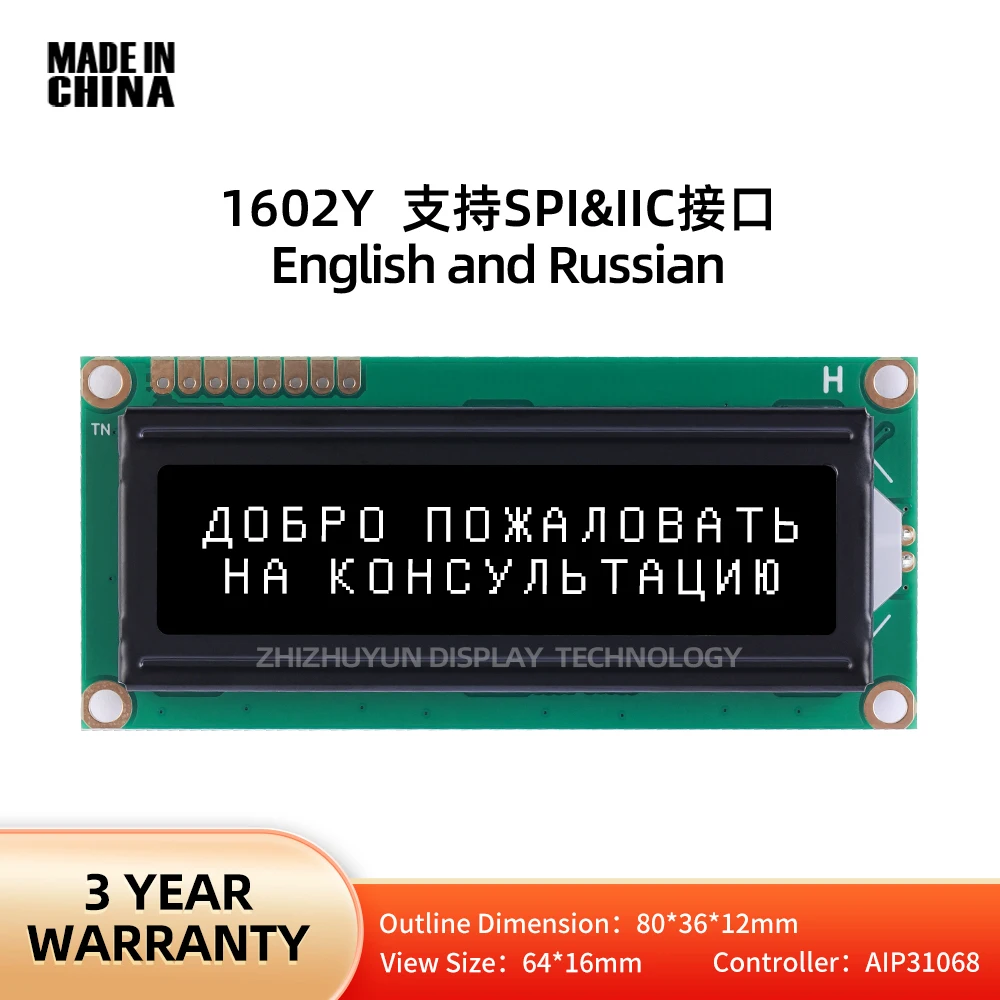 MADE IN CHINA

1602Y 支持SPI&IIC接口
English and Russian

H

TN

ДОБРО ПОЖАЛОВАТЬ
НА КОНСУЛЬТАЦИЮ

ZHIZHUYUN DISPLAY TECHNOLOGY

3 YEAR WARRANTY

Outline Dimension：80*36*12mm
View Size：64*16mm Controller：AIP31068